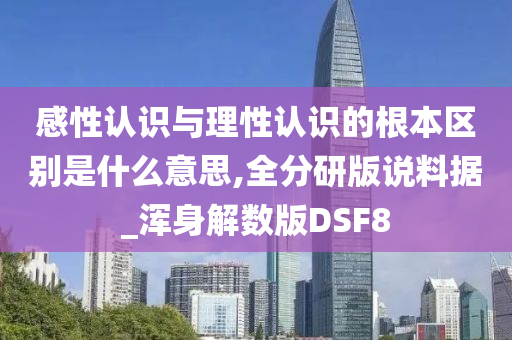 感性认识与理性认识的根本区别是什么意思,全分研版说料据_浑身解数版DSF8